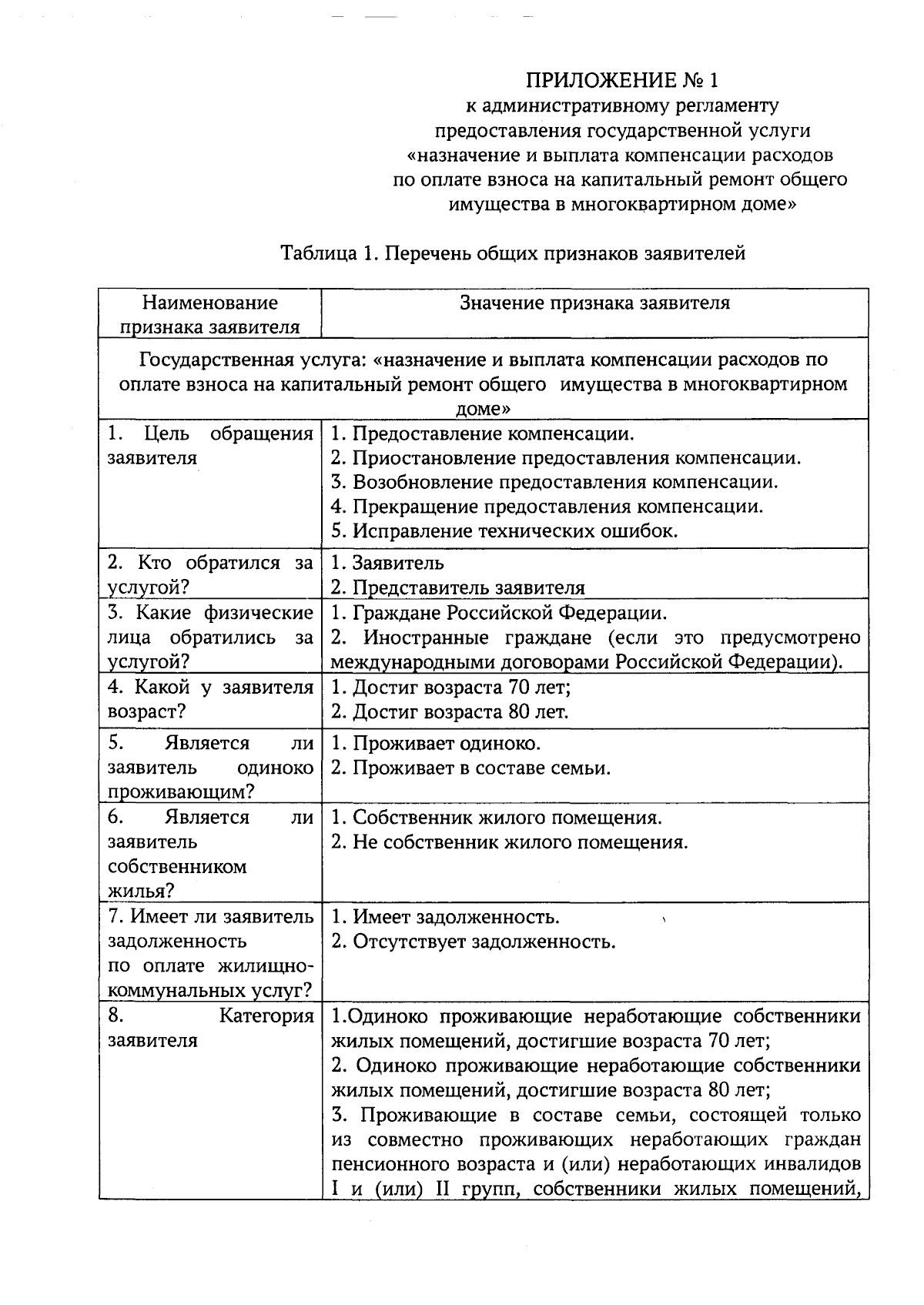 ПРИЛОЖЕНИЕ № 1
к административному регламенту
предоставления государственной услуги
«назначение и выплата компенсации расходов
по оплате взноса на капитальный ремонт общего
имущества в многоквартирном доме»

Таблица 1. Перечень общих признаков заявителей

| Наименование признака заявителя | Значение признака заявителя |
|---|---|
| Государственная услуга: «назначение и выплата компенсации расходов по оплате взноса на капитальный ремонт общего имущества в многоквартирном доме» | |
| 1. Цель обращения заявителя | 1. Предоставление компенсации. 2. Приостановление предоставления компенсации. 3. Возобновление предоставления компенсации. 4. Прекращение предоставления компенсации. 5. Исправление технических ошибок. |
| 2. Кто обратился за услугой? | 1. Заявитель 2. Представитель заявителя |
| 3. Какие физические лица обратились за услугой? | 1. Граждане Российской Федерации. 2. Иностранные граждане (если это предусмотрено международными договорами Российской Федерации). |
| 4. Какой у заявителя возраст? | 1. Достиг возраста 70 лет; 2. Достиг возраста 80 лет. |
| 5. Является ли заявитель одиноко проживающим? | 1. Проживает одиноко. 2. Проживает в составе семьи. |
| 6. Является ли заявитель собственником жилья? | 1. Собственник жилого помещения. 2. Не собственник жилого помещения. |
| 7. Имеет ли заявитель задолженность по оплате жилищно-коммунальных услуг? | 1. Имеет задолженность. 2. Отсутствует задолженность. |
| 8. Категория заявителя | 1.Одиноко проживающие неработающие собственники жилых помещений, достигшие возраста 70 лет; 2. Одиноко проживающие неработающие собственники жилых помещений, достигшие возраста 80 лет; 3. Проживающие в составе семьи, состоящей только из совместно проживающих неработающих граждан пенсионного возраста и (или) неработающих инвалидов I и (или) II групп, собственники жилых помещений, |